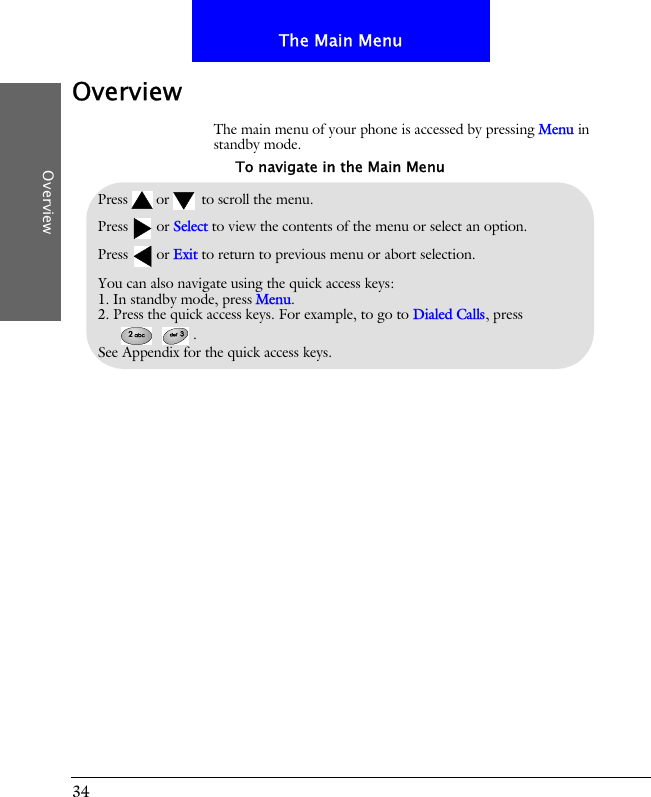 The Main Menu

Overview

Overview

The main menu of your phone is accessed by pressing Menu in standby mode.

To navigate in the Main Menu

Press or to scroll the menu.

Press or Select to view the contents of the menu or select an option.

Press or Exit to return to previous menu or abort selection.

You can also navigate using the quick access keys:
1. In standby mode, press Menu.
2. Press the quick access keys. For example, to go to Dialed Calls, press 2 abc def 3 .
See Appendix for the quick access keys.

34